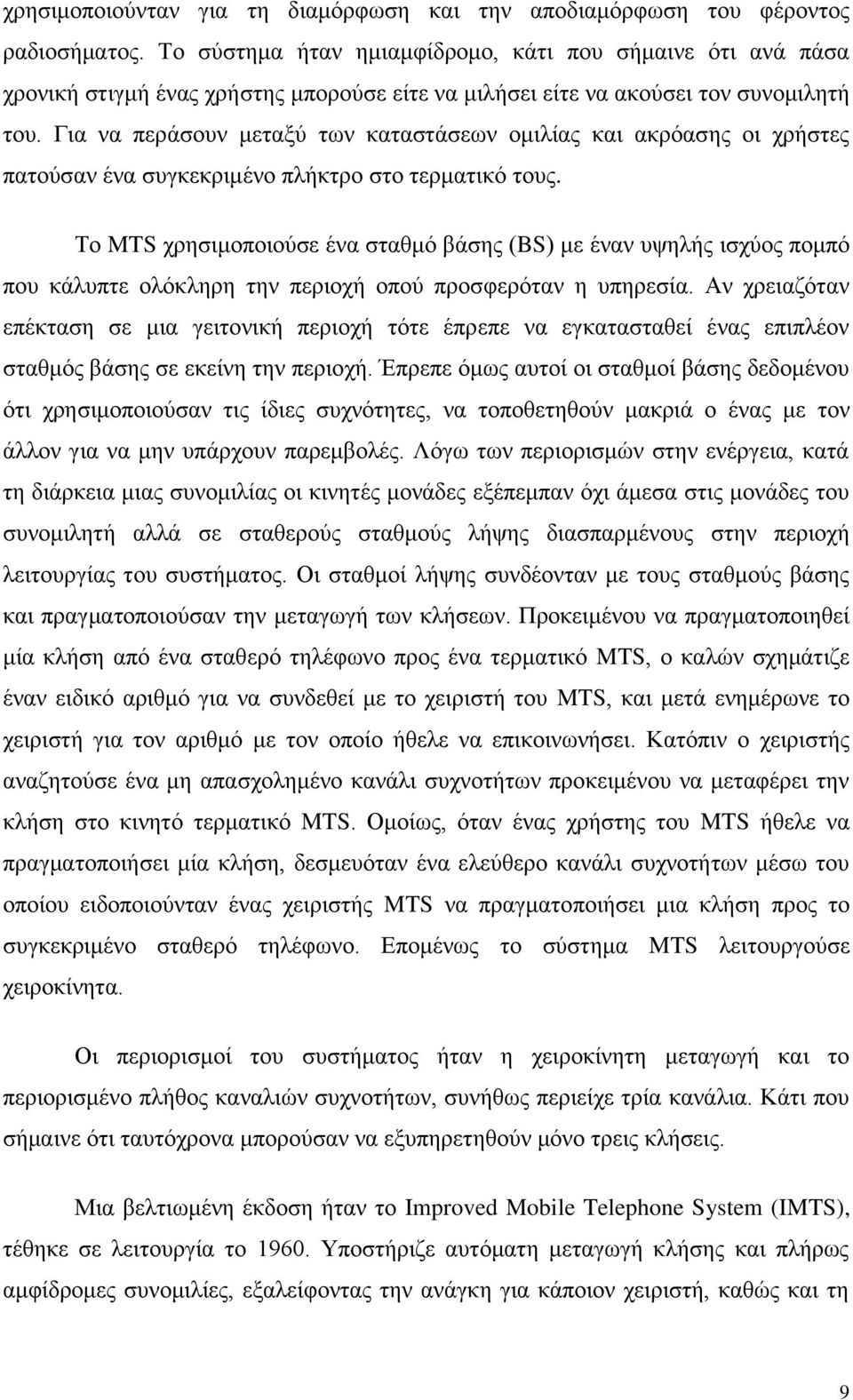 χρησιμοποιούνταν για τη διαμόρφωση και την αποδιαμόρφωση του φέροντος ραδιοσήματος. Το σύστημα ήταν ημιαμφίδρομο, κάτι που σήμαινε ότι ανά πάσα χρονική στιγμή ένας χρήστης μπορούσε είτε να μιλήσει είτε να ακούσει τον συνομιλητή του. Για να περάσουν μεταξύ των καταστάσεων ομιλίας και ακρόασης οι χρήστες πατούσαν ένα συγκεκριμένο πλήκτρο στο τερματικό τους.

Το MTS χρησιμοποιούσε ένα σταθμό βάσης (BS) με έναν υψηλής ισχύος πομπό που κάλυπτε ολόκληρη την περιοχή οπού προσφερόταν η υπηρεσία. Αν χρειαζόταν επέκταση σε μια γειτονική περιοχή τότε έπρεπε να εγκατασταθεί ένας επιπλέον σταθμός βάσης σε εκείνη την περιοχή. Έπρεπε όμως αυτοί οι σταθμοί βάσης δεδομένου ότι χρησιμοποιούσαν τις ίδιες συχνότητες, να τοποθετηθούν μακριά ο ένας με τον άλλον για να μην υπάρχουν παρεμβολές. Λόγω των περιορισμών στην ενέργεια, κατά τη διάρκεια μιας συνομιλίας οι κινητές μονάδες εξέπεμπαν όχι άμεσα στις μονάδες του συνομιλητή αλλά σε σταθερούς σταθμούς λήψης διασπαρμένους στην περιοχή λειτουργίας του συστήματος. Οι σταθμοί λήψης συνδέονταν με τους σταθμούς βάσης και πραγματοποιούσαν την μεταγωγή των κλήσεων. Προκειμένου να πραγματοποιηθεί μία κλήση από ένα σταθερό τηλέφωνο προς ένα τερματικό MTS, ο καλών σχημάτιζε έναν ειδικό αριθμό για να συνδεθεί με το χειριστή του MTS, και μετά ενημέρωνε το χειριστή για τον αριθμό με τον οποίο ήθελε να επικοινωνήσει. Κατόπιν ο χειριστής αναζητούσε ένα μη απασχολημένο κανάλι συχνοτήτων προκειμένου να μεταφέρει την κλήση στο κινητό τερματικό MTS. Ομοίως, όταν ένας χρήστης του MTS ήθελε να πραγματοποιήσει μία κλήση, δεσμευόταν ένα ελεύθερο κανάλι συχνοτήτων μέσω του οποίου ειδοποιούνταν ένας χειριστής MTS να πραγματοποιήσει μια κλήση προς το συγκεκριμένο σταθερό τηλέφωνο. Επομένως το σύστημα MTS λειτουργούσε χειροκίνητα.

Οι περιορισμοί του συστήματος ήταν η χειροκίνητη μεταγωγή και το περιορισμένο πλήθος καναλιών συχνοτήτων, συνήθως περιείχε τρία κανάλια. Κάτι που σήμαινε ότι ταυτόχρονα μπορούσαν να εξυπηρετηθούν μόνο τρεις κλήσεις.

Μια βελτιωμένη έκδοση ήταν το Improved Mobile Telephone System (IMTS), τέθηκε σε λειτουργία το 1960. Υποστήριζε αυτόματη μεταγωγή κλήσης και πλήρως αμφίδρομες συνομιλίες, εξαλείφοντας την ανάγκη για κάποιον χειριστή, καθώς και τη

9